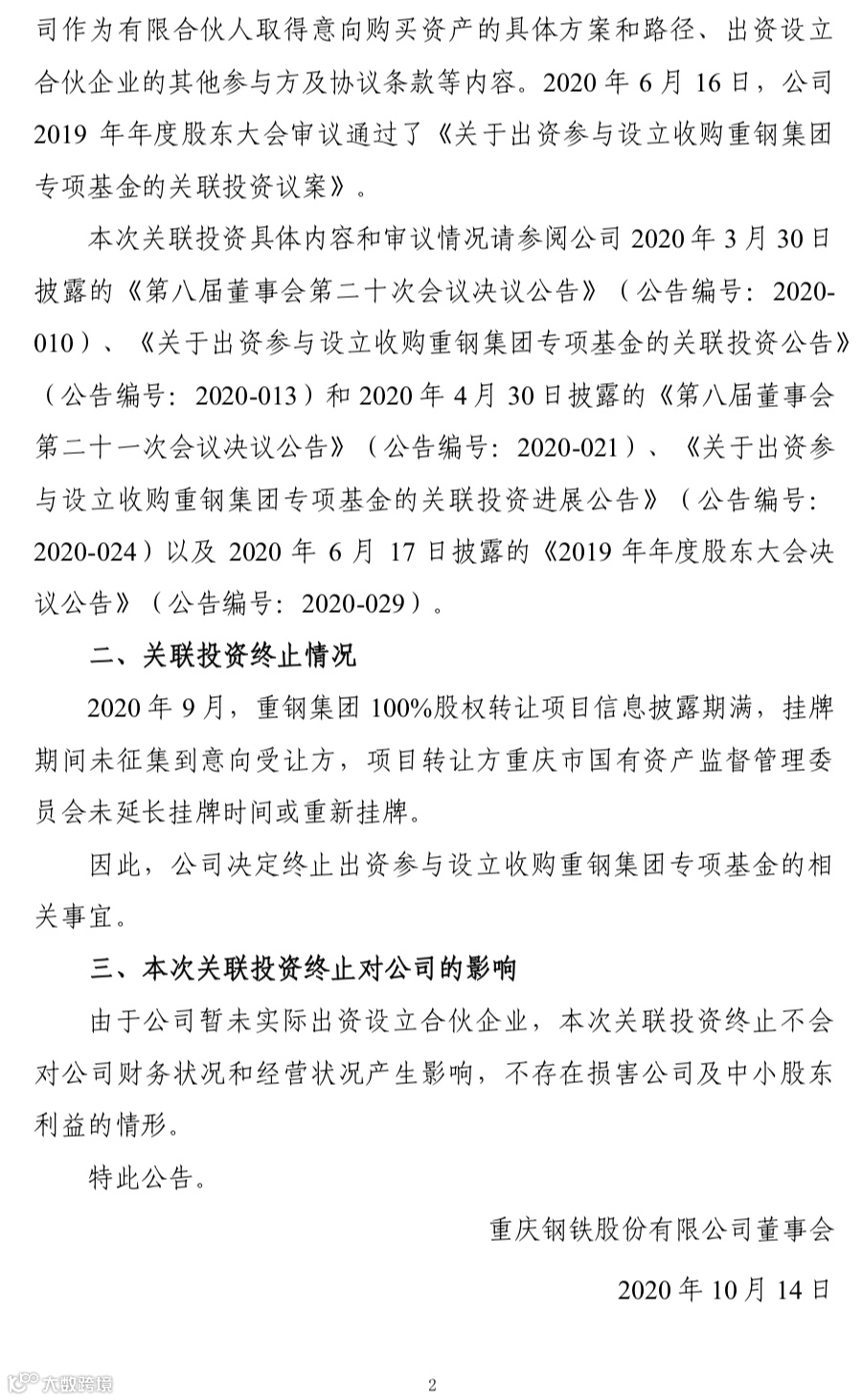 司作为有限合伙人取得意向购买资产的具体方案和路径、出资设立合伙企业的其他参与方及协议条款等内容。2020 年 6 月 16 日，公司 2019 年年度股东大会审议通过了《关于出资参与设立收购重钢集团专项基金的关联投资议案》。

本次关联投资具体内容和审议情况请参阅公司 2020 年 3 月 30 日披露的《第八届董事会第二十次会议决议公告》（公告编号：2020-010）、《关于出资参与设立收购重钢集团专项基金的关联投资公告》（公告编号：2020-013）和 2020 年 4 月 30 日披露的《第八届董事会第二十一次会议决议公告》（公告编号：2020-021）、《关于出资参与设立收购重钢集团专项基金的关联投资进展公告》（公告编号：2020-024）以及 2020 年 6 月 17 日披露的《2019 年年度股东大会决议公告》（公告编号：2020-029）。

二、关联投资终止情况

2020 年 9 月，重钢集团 100%股权转让项目信息披露期满，挂牌期间未征集到意向受让方，项目转让方重庆市国有资产监督管理委员会未延长挂牌时间或重新挂牌。

因此，公司决定终止出资参与设立收购重钢集团专项基金的相关事宜。

三、本次关联投资终止对公司的影响

由于公司暂未实际出资设立合伙企业，本次关联投资终止不会对公司财务状况和经营状况产生影响，不存在损害公司及中小股东利益的情形。

特此公告。

重庆钢铁股份有限公司董事会

2020 年 10 月 14 日

大数跨境

2